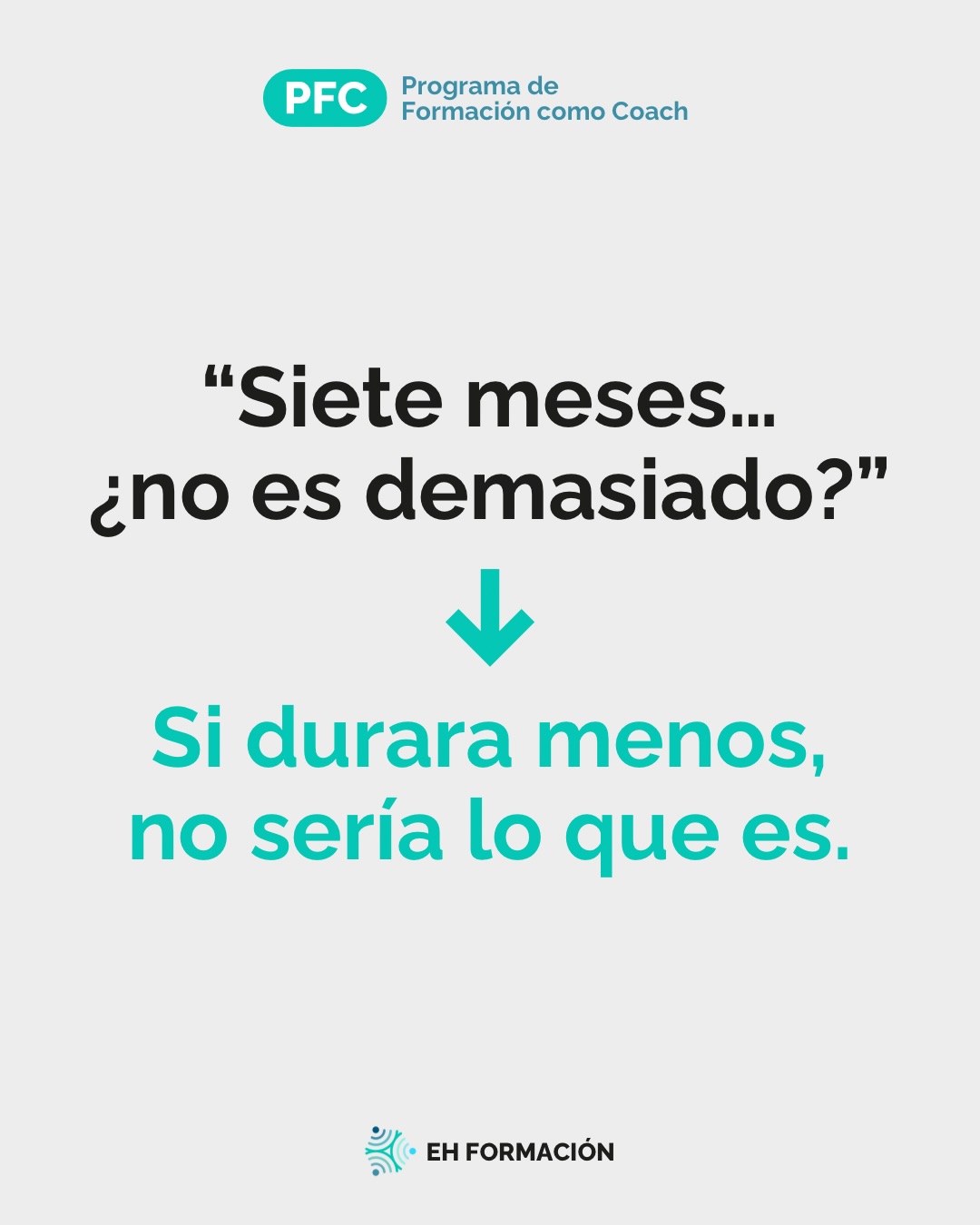 PFC Programa de Formación como Coach

“Siete meses… ¿no es demasiado?”

Si durara menos, no sería lo que es.

EH FORMACIÓN